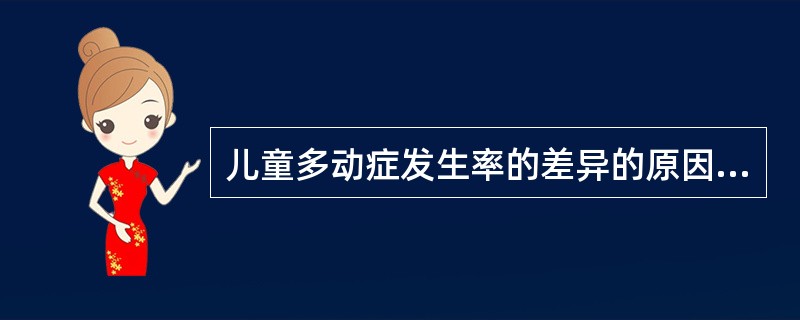 儿童多动症发生率的差异的原因...